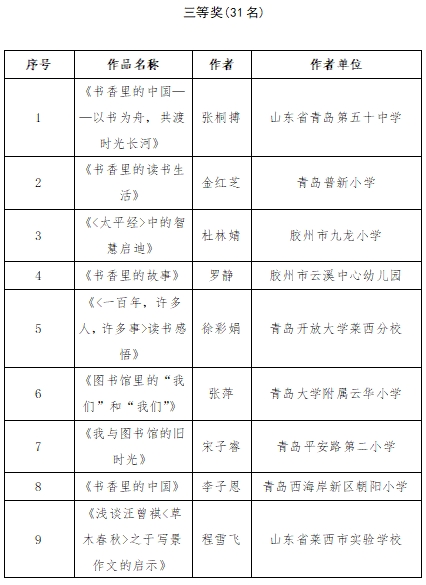 三等奖(31名)

| 序号 | 作品名称 | 作者 | 作者单位 |
|---|---|---|---|
| 1 | 《书香里的中国——以书为舟，共渡时光长河》 | 张桐搏 | 山东省青岛第五十中学 |
| 2 | 《书香里的读书生活》 | 金红芝 | 青岛普新小学 |
| 3 | 《<太平经>中的智慧启迪》 | 杜林婧 | 胶州市九龙小学 |
| 4 | 《书香里的故事》 | 罗静 | 胶州市云溪中心幼儿园 |
| 5 | 《<一百年，许多人，许多事>读书感悟》 | 徐彩娟 | 青岛开放大学莱西分校 |
| 6 | 《图书馆里的“我们”和“我们”》 | 张萍 | 青岛大学附属云华小学 |
| 7 | 《我与图书馆的旧时光》 | 宋子睿 | 青岛平安路第二小学 |
| 8 | 《书香里的中国》 | 李子恩 | 青岛西海岸新区朝阳小学 |
| 9 | 《浅谈汪曾祺<草木春秋>之于写景作文的启示》 | 程雪飞 | 山东省莱西市实验学校 |